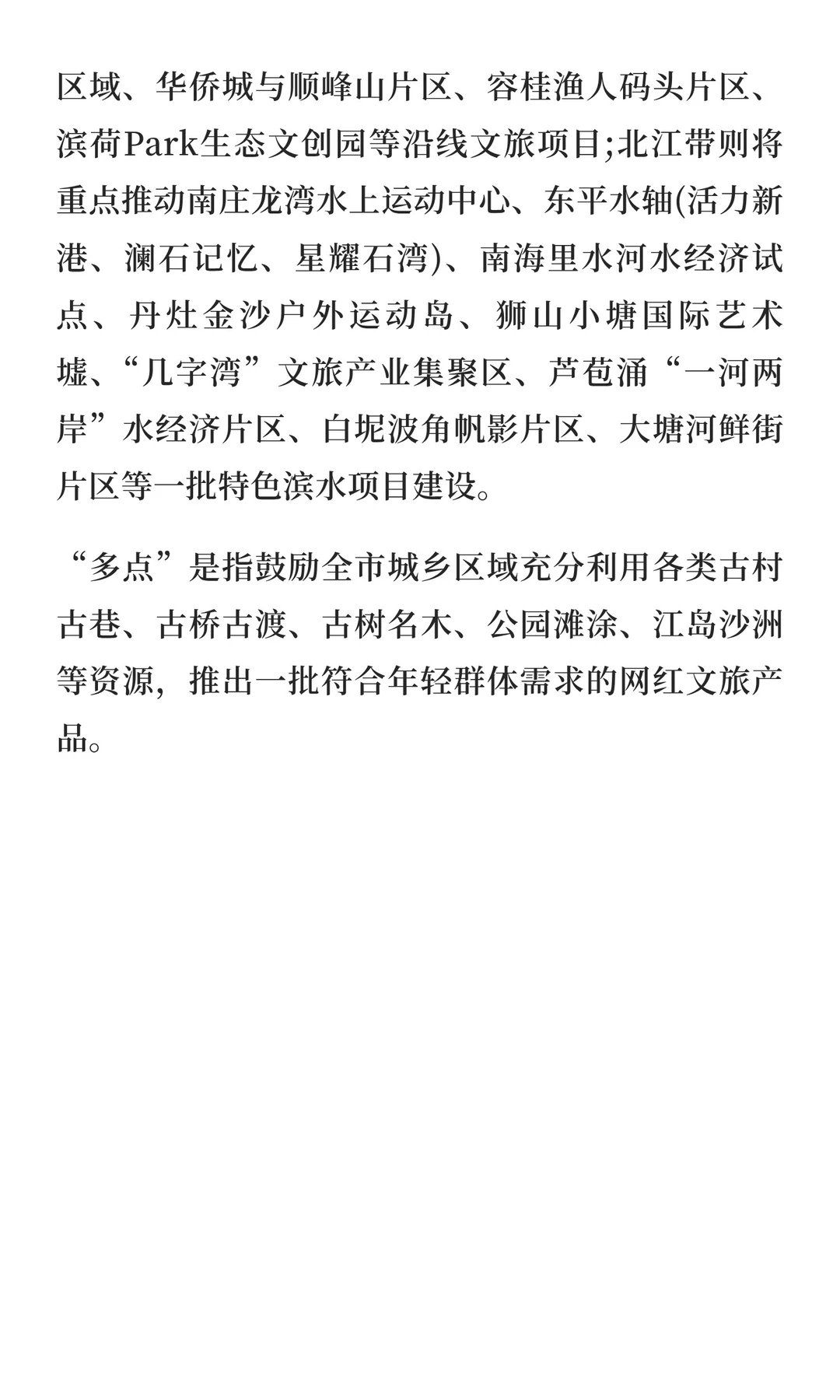 区域、华侨城与顺峰山片区、容桂渔人码头片区、滨荷Park生态文创园等沿线文旅项目;北江带则将重点推动南庄龙湾水上运动中心、东平水轴(活力新港、澜石记忆、星耀石湾)、南海里水河水经济试点、丹灶金沙户外运动岛、狮山小塘国际艺术墟、“几字湾”文旅产业集聚区、芦苞涌“一河两岸”水经济片区、白坭波角帆影片区、大塘河鲜街片区等一批特色滨水项目建设。

“多点”是指鼓励全市城乡区域充分利用各类古村古巷、古桥古渡、古树名木、公园滩涂、江岛沙洲等资源，推出一批符合年轻群体需求的网红文旅产品。